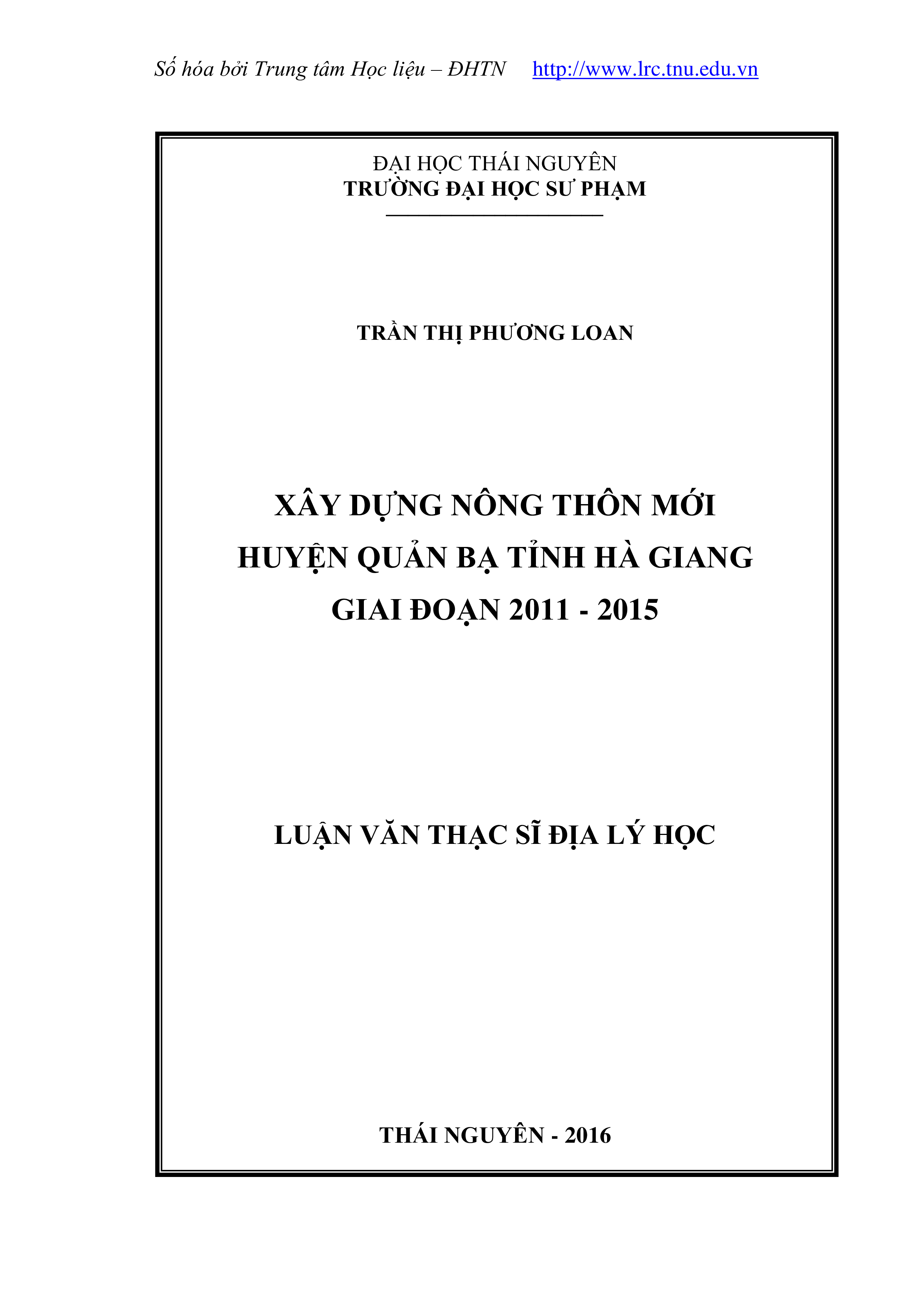 Số hóa bởi Trung tâm Học liệu – ĐHTN http://www.lrc.tnu.edu.vn

ĐẠI HỌC THÁI NGUYÊN
TRƯỜNG ĐẠI HỌC SƯ PHẠM

TRẦN THỊ PHƯƠNG LOAN

XÂY DỰNG NÔNG THÔN MỚI
HUYỆN QUẢN BẠ TỈNH HÀ GIANG
GIAI ĐOẠN 2011 - 2015

LUẬN VĂN THẠC SĨ ĐỊA LÝ HỌC

THÁI NGUYÊN - 2016